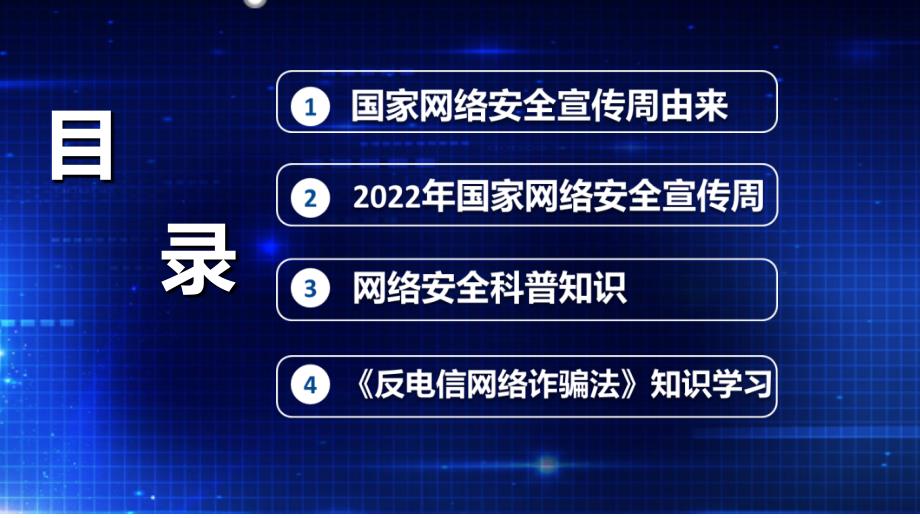 目

录

1 国家网络安全宣传周由来

2 2022年国家网络安全宣传周

3 网络安全科普知识

4 《反电信网络诈骗法》知识学习